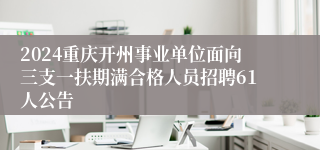 2024重庆开州事业单位面向三支一扶期满合格人员招聘61人公告